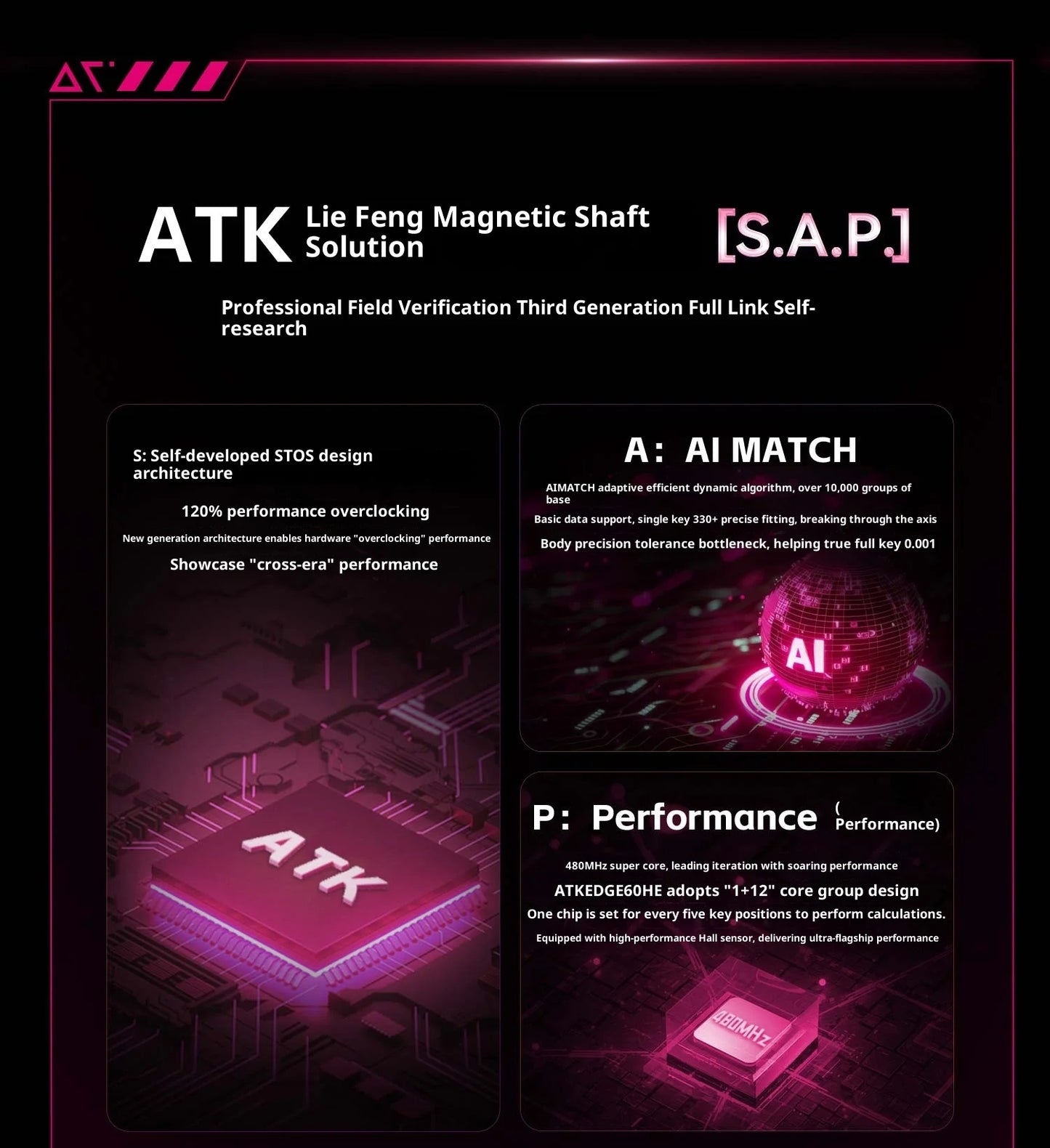 ATK Lie Feng Magnetic Shaft Solution

[S.A.P.]

Professional Field Verification Third Generation Full Link Self-research

S: Self-developed STOS design architecture

120% performance overclocking

New generation architecture enables hardware "overclocking" performance

Showcase "cross-era" performance

ATK

A: AI MATCH

AIMATCH adaptive efficient dynamic algorithm, over 10,000 groups of base

Basic data support, single key 330+ precise fitting, breaking through the axis

Body precision tolerance bottleneck, helping true full key 0.001

AI

P: Performance (Performance)

480MHz super core, leading iteration with soaring performance

ATKEDGE60HE adopts "1+12" core group design

One chip is set for every five key positions to perform calculations.

Equipped with high-performance Hall sensor, delivering ultra-flagship performance

480MHz